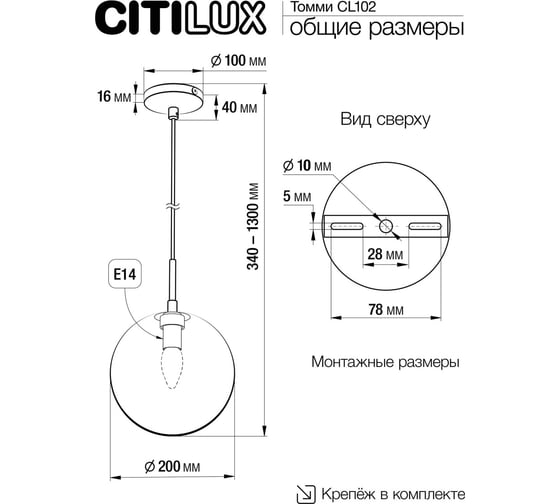 CITILUX

Томми CL102
общие размеры

⌀ 100 мм

16 мм

40 мм

340 – 1300 мм

E14

⌀ 200 мм

Вид сверху

⌀ 10 мм

5 мм

28 мм

78 мм

Монтажные размеры

Крепёж в комплекте